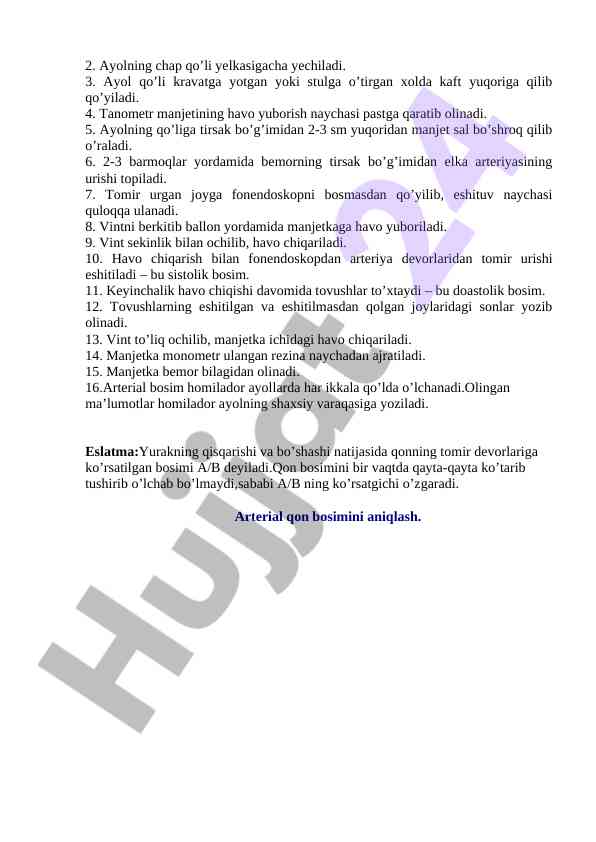 2. Ayolning chap qo’li yelkasigacha yechiladi.
3. Ayol qo’li kravatga yotgan yoki stulga o’tirgan xolda kaft yuqoriga qilib qo’yiladi.
4. Tanometr manjetining havo yuborish naychasi pastga qaratib olinadi.
5. Ayolning qo’liga tirsak bo’g’imidan 2-3 sm yuqoridan manjet sal bo’shroq qilib o’raladi.
6. 2-3 barmoqlar yordamida bemorning tirsak bo’g’imidan elka arteriyasining urishi topiladi.
7. Tomir urgan joyga fonendoskopni bosmasdan qo’yilib, eshituv naychasi quloqqa ulanadi.
8. Vintni berkitib ballon yordamida manjetkaga havo yuboriladi.
9. Vint sekinlik bilan ochilib, havo chiqariladi.
10. Havo chiqarish bilan fonendoskopdan arteriya devorlaridan tomir urishi eshitiladi – bu sistolik bosim.
11. Keyinchalik havo chiqishi davomida tovushlar to’xtaydi – bu doastolik bosim.
12. Tovushlarning eshitilgan va eshitilmasdan qolgan joylaridagi sonlar yozib olinadi.
13. Vint to’liq ochilib, manjetka ichidagi havo chiqariladi.
14. Manjetka monometr ulangan rezina naychadan ajratiladi.
15. Manjetka bemor bilagidan olinadi.
16.Arterial bosim homilador ayollarda har ikkala qo’lda o’lchanadi.Olingan ma’lumotlar homilador ayolning shaxsiy varaqasiga yoziladi.

Eslatma:Yurakning qisqarishi va bo’shashi natijasida qonning tomir devorlariga ko’rsatilgan bosimi A/B deyiladi.Qon bosimini bir vaqtda qayta-qayta ko’tarib tushirib o’lchab bo’lmaydi,sababi A/B ning ko’rsatgichi o’zgaradi.

Arterial qon bosimini aniqlash.

Hujjat 24